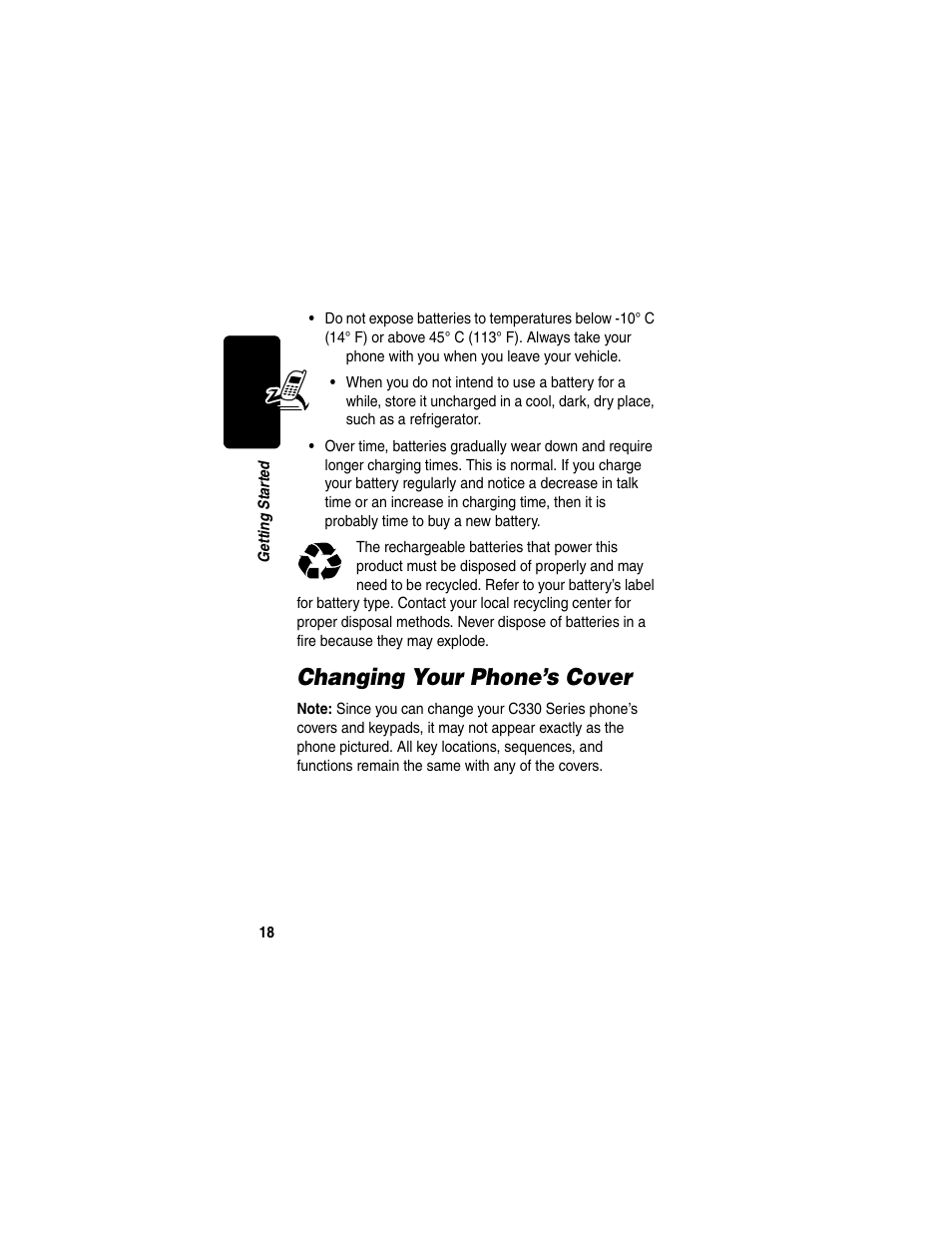 Getting Started

• Do not expose batteries to temperatures below -10° C (14° F) or above 45° C (113° F). Always take your phone with you when you leave your vehicle.

• When you do not intend to use a battery for a while, store it uncharged in a cool, dark, dry place, such as a refrigerator.

• Over time, batteries gradually wear down and require longer charging times. This is normal. If you charge your battery regularly and notice a decrease in talk time or an increase in charging time, then it is probably time to buy a new battery.

The rechargeable batteries that power this product must be disposed of properly and may need to be recycled. Refer to your battery's label for battery type. Contact your local recycling center for proper disposal methods. Never dispose of batteries in a fire because they may explode.

Changing Your Phone's Cover

Note: Since you can change your C330 Series phone's covers and keypads, it may not appear exactly as the phone pictured. All key locations, sequences, and functions remain the same with any of the covers.

18